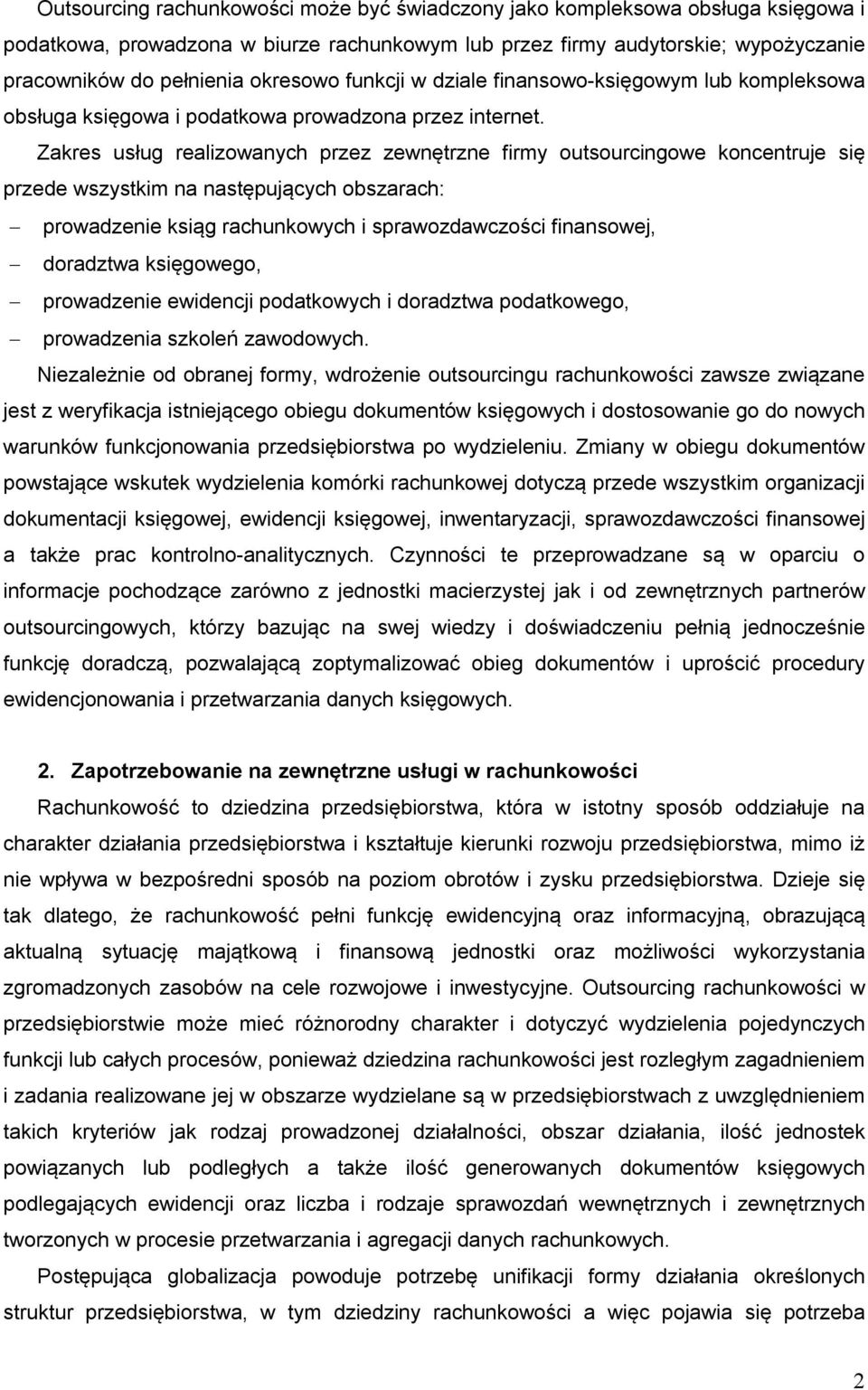 Outsourcing rachunkowości może być świadczony jako kompleksowa obsługa księgowa i podatkowa, prowadzona w biurze rachunkowym lub przez firmy audytorskie; wypożyczanie pracowników do pełnienia okresowo funkcji w dziale finansowo-księgowym lub kompleksowa obsługa księgowa i podatkowa prowadzona przez internet.

Zakres usług realizowanych przez zewnętrzne firmy outsourcingowe koncentruje się przede wszystkim na następujących obszarach:

– prowadzenie ksiąg rachunkowych i sprawozdawczości finansowej,
– doradztwa księgowego,
– prowadzenie ewidencji podatkowych i doradztwa podatkowego,
– prowadzenia szkoleń zawodowych.

Niezależnie od obranej formy, wdrożenie outsourcingu rachunkowości zawsze związane jest z weryfikacja istniejącego obiegu dokumentów księgowych i dostosowanie go do nowych warunków funkcjonowania przedsiębiorstwa po wydzieleniu. Zmiany w obiegu dokumentów powstające wskutek wydzielenia komórki rachunkowej dotyczą przede wszystkim organizacji dokumentacji księgowej, ewidencji księgowej, inwentaryzacji, sprawozdawczości finansowej a także prac kontrolno-analitycznych. Czynności te przeprowadzane są w oparciu o informacje pochodzące zarówno z jednostki macierzystej jak i od zewnętrznych partnerów outsourcingowych, którzy bazując na swej wiedzy i doświadczeniu pełnią jednocześnie funkcję doradczą, pozwalającą zoptymalizować obieg dokumentów i uprościć procedury ewidencjonowania i przetwarzania danych księgowych.

2. Zapotrzebowanie na zewnętrzne usługi w rachunkowości

Rachunkowość to dziedzina przedsiębiorstwa, która w istotny sposób oddziałuje na charakter działania przedsiębiorstwa i kształtuje kierunki rozwoju przedsiębiorstwa, mimo iż nie wpływa w bezpośredni sposób na poziom obrotów i zysku przedsiębiorstwa. Dzieje się tak dlatego, że rachunkowość pełni funkcję ewidencyjną oraz informacyjną, obrazującą aktualną sytuację majątkową i finansową jednostki oraz możliwości wykorzystania zgromadzonych zasobów na cele rozwojowe i inwestycyjne. Outsourcing rachunkowości w przedsiębiorstwie może mieć różnorodny charakter i dotyczyć wydzielenia pojedynczych funkcji lub całych procesów, ponieważ dziedzina rachunkowości jest rozległym zagadnieniem i zadania realizowane jej w obszarze wydzielane są w przedsiębiorstwach z uwzględnieniem takich kryteriów jak rodzaj prowadzonej działalności, obszar działania, ilość jednostek powiązanych lub podległych a także ilość generowanych dokumentów księgowych podlegających ewidencji oraz liczba i rodzaje sprawozdań wewnętrznych i zewnętrznych tworzonych w procesie przetwarzania i agregacji danych rachunkowych.

Postępująca globalizacja powoduje potrzebę unifikacji formy działania określonych struktur przedsiębiorstwa, w tym dziedziny rachunkowości a więc pojawia się potrzeba

2